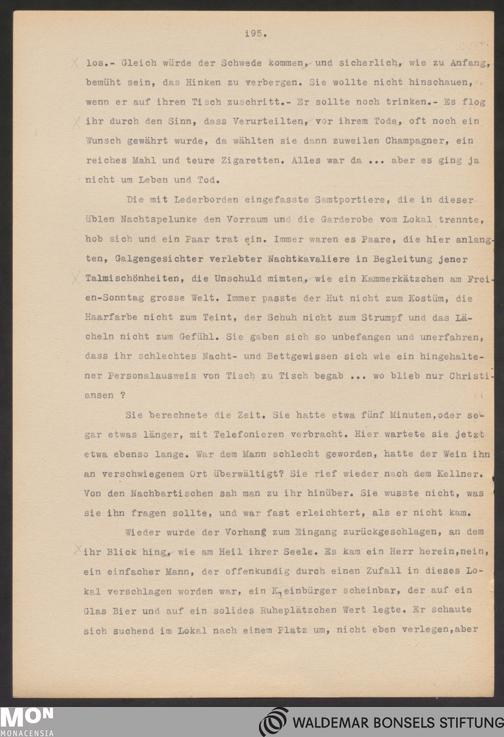 195.

los.- Gleich würde der Schwede kommen, und sicherlich, wie zu Anfang, bemüht sein, das Hinken zu verbergen. Sie wollte nicht hinschauen, wenn er auf ihren Tisch zuschritt.- Er sollte noch trinken.- Es flog ihr durch den Sinn, dass Verurteilten, vor ihrem Tode, oft noch ein Wunsch gewährt wurde, da wählten sie dann zuweilen Champagner, ein reiches Mahl und teure Zigaretten. Alles war da ... aber es ging ja nicht um Leben und Tod.

Die mit Lederborden eingefasste Samtportiere, die in dieser üblen Nachtspelunke den Vorraum und die Garderobe vom Lokal trennte, hob sich und ein Paar trat ein. Immer waren es Paare, die hier anlangten, Galgengesichter verlebter Nachtkavaliere in Begleitung jener Talmischönheiten, die Unschuld mimten, wie ein Kammerkätzchen am Freien-Sonntag grosse Welt. Immer passte der Hut nicht zum Kostüm, die Haarfarbe nicht zum Teint, der Schuh nicht zum Strumpf und das Lächeln nicht zum Gefühl. Sie gaben sich so unbefangen und unerfahren, dass ihr schlechtes Nacht- und Bettgewissen sich wie ein hingehaltener Personalausweis von Tisch zu Tisch begab ... wo blieb nur Christiansen ?

Sie berechnete die Zeit. Sie hatte etwa fünf Minuten, oder sogar etwas länger, mit Telefonieren verbracht. Hier wartete sie jetzt etwa ebenso lange. War dem Mann schlecht geworden, hatte der Wein ihn an verschwiegenem Ort überwältigt? Sie rief wieder nach dem Kellner. Von den Nachbartischen sah man zu ihr hinüber. Sie wusste nicht, was sie ihn fragen sollte, und war fast erleichtert, als er nicht kam.

Wieder wurde der Vorhang zum Eingang zurückgeschlagen, an dem ihr Blick hing, wie am Heil ihrer Seele. Es kam ein Herr herein, nein, ein einfacher Mann, der offenkundig durch einen Zufall in dieses Lokal verschlagen worden war, ein Kleinbürger scheinbar, der auf ein Glas Bier und auf ein solides Ruheplätzchen Wert legte. Er schaute sich suchend im Lokal nach einem Platz um, nicht eben verlegen, aber

MON MONACENSIA
WALDEMAR BONSELS STIFTUNG